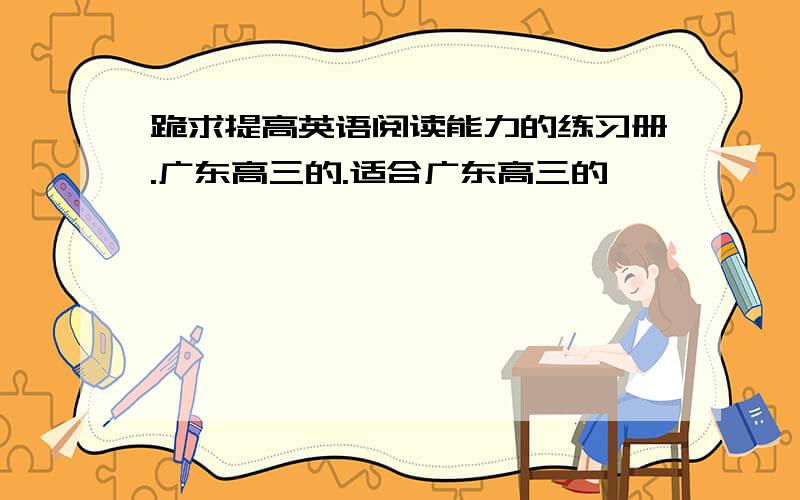 跪求提高英语阅读能力的练习册.广东高三的.适合广东高三的